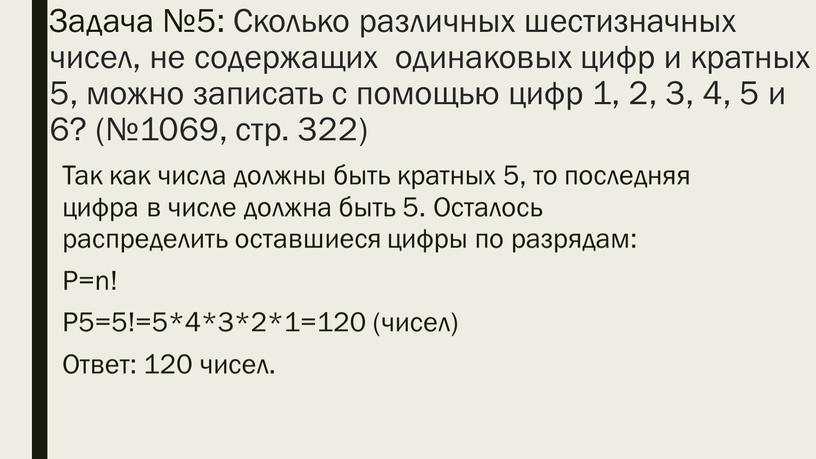 Задача №5: Сколько различных шестизначных чисел, не содержащих одинаковых цифр и кратных 5, можно записать с помощью цифр 1, 2, 3, 4, 5 и 6? (№1069, стр. 322)

Так как числа должны быть кратных 5, то последняя цифра в числе должна быть 5. Осталось распределить оставшиеся цифры по разрядам:

P=n!

P5=5!=5*4*3*2*1=120 (чисел)

Ответ: 120 чисел.